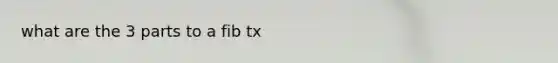 what are the 3 parts to a fib tx